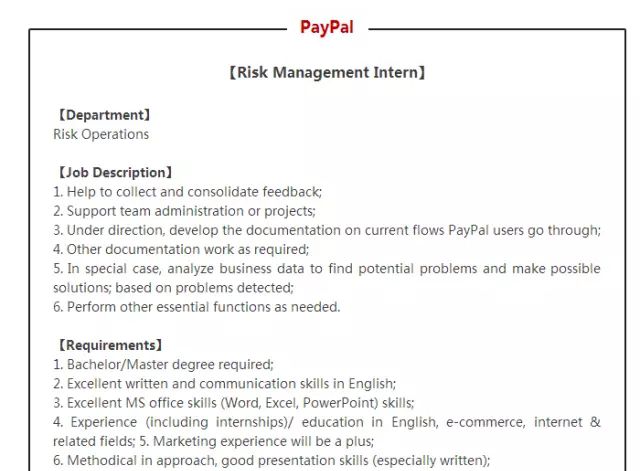 PayPal

【Risk Management Intern】

【Department】
Risk Operations

【Job Description】
1. Help to collect and consolidate feedback;
2. Support team administration or projects;
3. Under direction, develop the documentation on current flows PayPal users go through;
4. Other documentation work as required;
5. In special case, analyze business data to find potential problems and make possible solutions; based on problems detected;
6. Perform other essential functions as needed.

【Requirements】
1. Bachelor/Master degree required;
2. Excellent written and communication skills in English;
3. Excellent MS office skills (Word, Excel, PowerPoint) skills;
4. Experience (including internships)/ education in English, e-commerce, internet & related fields; 5. Marketing experience will be a plus;
6. Methodical in approach, good presentation skills (especially written);